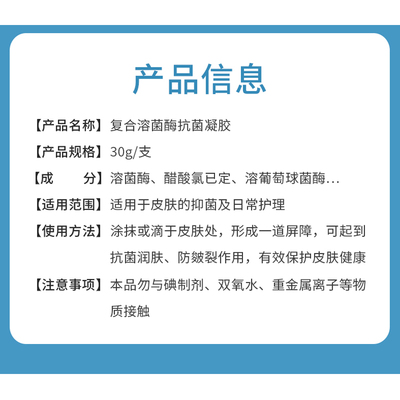 产品信息

【产品名称】复合溶菌酶抗菌凝胶

【产品规格】30g/支

【成　　分】溶菌酶、醋酸氯已定、溶葡萄球菌酶…

【适用范围】适用于皮肤的抑菌及日常护理

【使用方法】涂抹或滴于皮肤处，形成一道屏障，可起到抗菌润肤、防皴裂作用，有效保护皮肤健康

【注意事项】本品勿与碘制剂、双氧水、重金属离子等物质接触